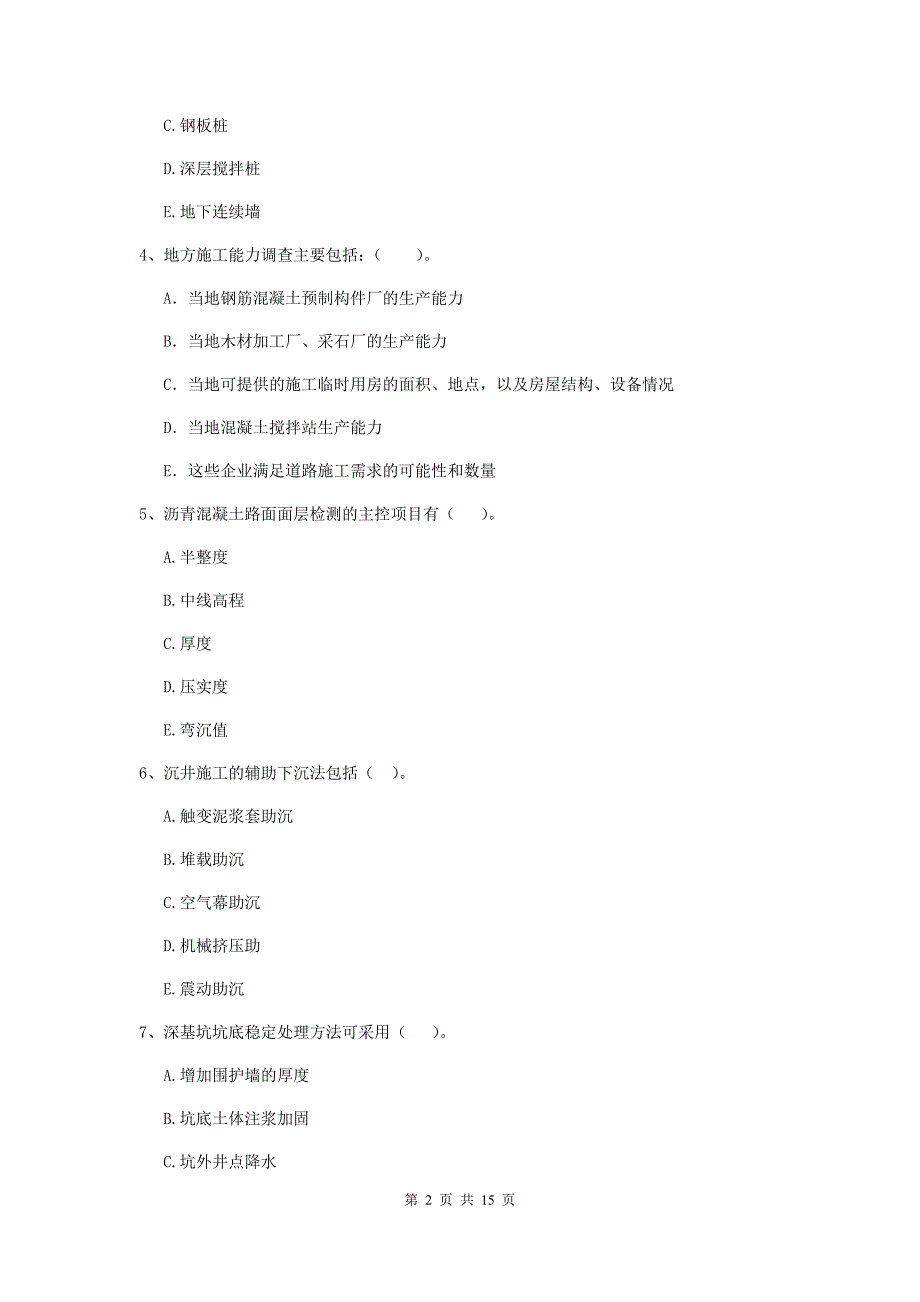 C. 钢板桩

D. 深层搅拌桩

E. 地下连续墙

4、地方施工能力调查主要包括：（　　）。

A. 当地钢筋混凝土预制构件厂的生产能力

B. 当地木材加工厂、采石厂的生产能力

C. 当地可提供的施工临时用房的面积、地点，以及房屋结构、设备情况

D. 当地混凝土搅拌站生产能力

E. 这些企业满足道路施工需求的可能性和数量

5、沥青混凝土路面面层检测的主控项目有（　　）。

A. 半整度

B. 中线高程

C. 厚度

D. 压实度

E. 弯沉值

6、沉井施工的辅助下沉法包括（　）。

A. 触变泥浆套助沉

B. 堆载助沉

C. 空气幕助沉

D. 机械挤压助

E. 震动助沉

7、深基坑坑底稳定处理方法可采用（　　）。

A. 增加围护墙的厚度

B. 坑底土体注浆加固

C. 坑外井点降水

第 2 页 共 15 页